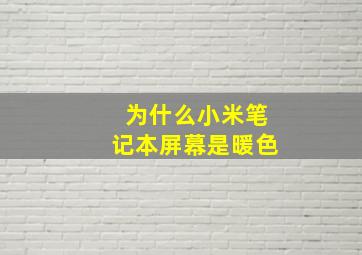 为什么小米笔记本屏幕是暖色